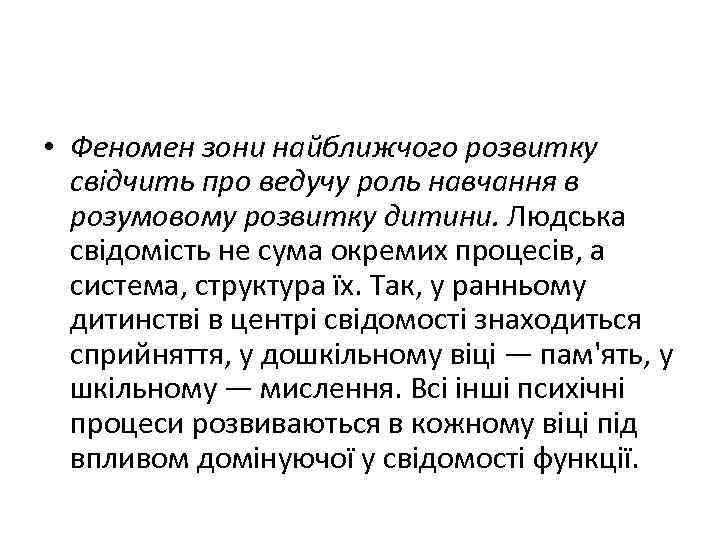 • Феномен зони найближчого розвитку свідчить про ведучу роль навчання в розумовому розвитку дитини. Людська свідомість не сума окремих процесів, а система, структура їх. Так, у ранньому дитинстві в центрі свідомості знаходиться сприйняття, у дошкільному віці — пам'ять, у шкільному — мислення. Всі інші психічні процеси розвиваються в кожному віці під впливом домінуючої у свідомості функції.